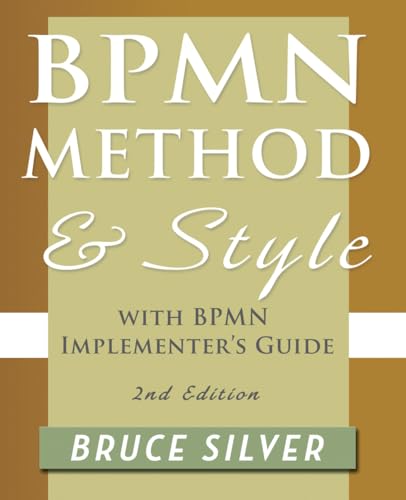 BPMN METHOD & Style

WITH BPMN IMPLEMENTER'S GUIDE

2nd Edition

BRUCE SILVER